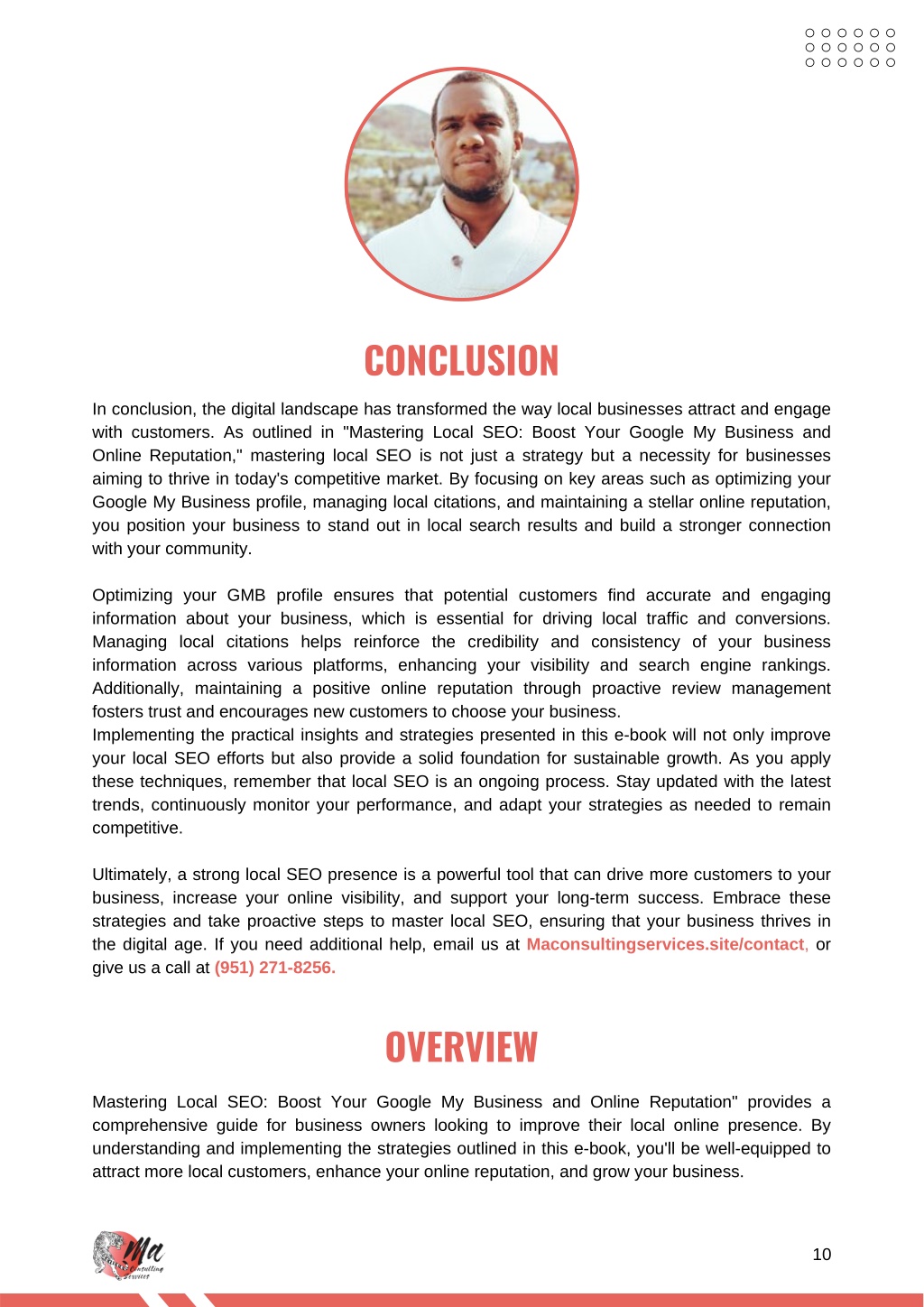 CONCLUSION

In conclusion, the digital landscape has transformed the way local businesses attract and engage with customers. As outlined in "Mastering Local SEO: Boost Your Google My Business and Online Reputation," mastering local SEO is not just a strategy but a necessity for businesses aiming to thrive in today's competitive market. By focusing on key areas such as optimizing your Google My Business profile, managing local citations, and maintaining a stellar online reputation, you position your business to stand out in local search results and build a stronger connection with your community.

Optimizing your GMB profile ensures that potential customers find accurate and engaging information about your business, which is essential for driving local traffic and conversions. Managing local citations helps reinforce the credibility and consistency of your business information across various platforms, enhancing your visibility and search engine rankings. Additionally, maintaining a positive online reputation through proactive review management fosters trust and encourages new customers to choose your business.
Implementing the practical insights and strategies presented in this e-book will not only improve your local SEO efforts but also provide a solid foundation for sustainable growth. As you apply these techniques, remember that local SEO is an ongoing process. Stay updated with the latest trends, continuously monitor your performance, and adapt your strategies as needed to remain competitive.

Ultimately, a strong local SEO presence is a powerful tool that can drive more customers to your business, increase your online visibility, and support your long-term success. Embrace these strategies and take proactive steps to master local SEO, ensuring that your business thrives in the digital age. If you need additional help, email us at Maconsultingservices.site/contact, or give us a call at (951) 271-8256.

OVERVIEW

Mastering Local SEO: Boost Your Google My Business and Online Reputation" provides a comprehensive guide for business owners looking to improve their local online presence. By understanding and implementing the strategies outlined in this e-book, you'll be well-equipped to attract more local customers, enhance your online reputation, and grow your business.

Ma Consulting Services

10